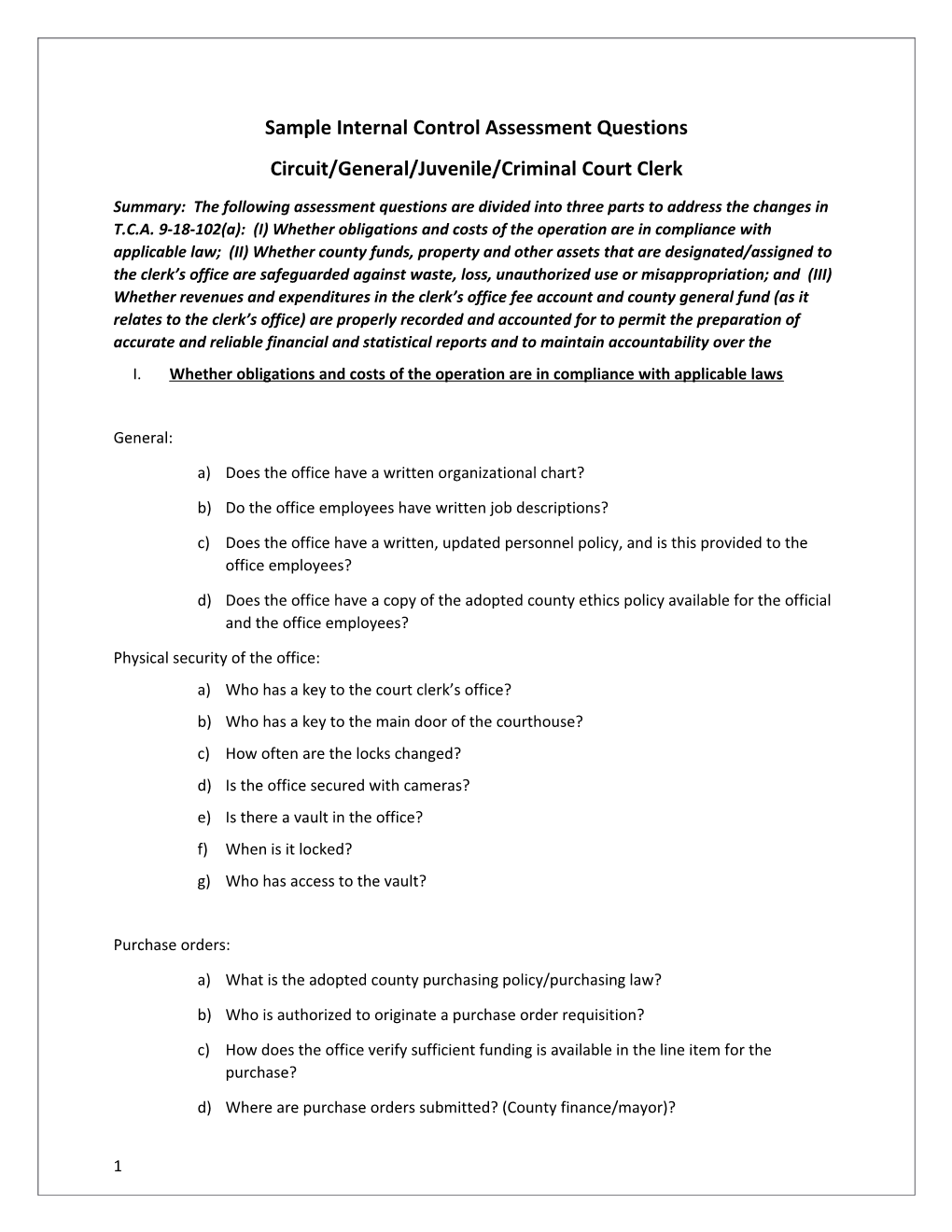 Sample Internal Control Assessment Questions

Circuit/General/Juvenile/Criminal Court Clerk

Summary: The following assessment questions are divided into three parts to address the changes in T.C.A. 9-18-102(a): (I) Whether obligations and costs of the operation are in compliance with applicable law; (II) Whether county funds, property and other assets that are designated/assigned to the clerk's office are safeguarded against waste, loss, unauthorized use or misappropriation; and (III) Whether revenues and expenditures in the clerk's office fee account and county general fund (as it relates to the clerk's office) are properly recorded and accounted for to permit the preparation of accurate and reliable financial and statistical reports and to maintain accountability over the

I. Whether obligations and costs of the operation are in compliance with applicable laws

General:

a) Does the office have a written organizational chart?

b) Do the office employees have written job descriptions?

c) Does the office have a written, updated personnel policy, and is this provided to the office employees?

d) Does the office have a copy of the adopted county ethics policy available for the official and the office employees?

Physical security of the office:

a) Who has a key to the court clerk's office?

b) Who has a key to the main door of the courthouse?

c) How often are the locks changed?

d) Is the office secured with cameras?

e) Is there a vault in the office?

f) When is it locked?

g) Who has access to the vault?

Purchase orders:

a) What is the adopted county purchasing policy/purchasing law?

b) Who is authorized to originate a purchase order requisition?

c) How does the office verify sufficient funding is available in the line item for the purchase?

d) Where are purchase orders submitted? (County finance/mayor)?

1